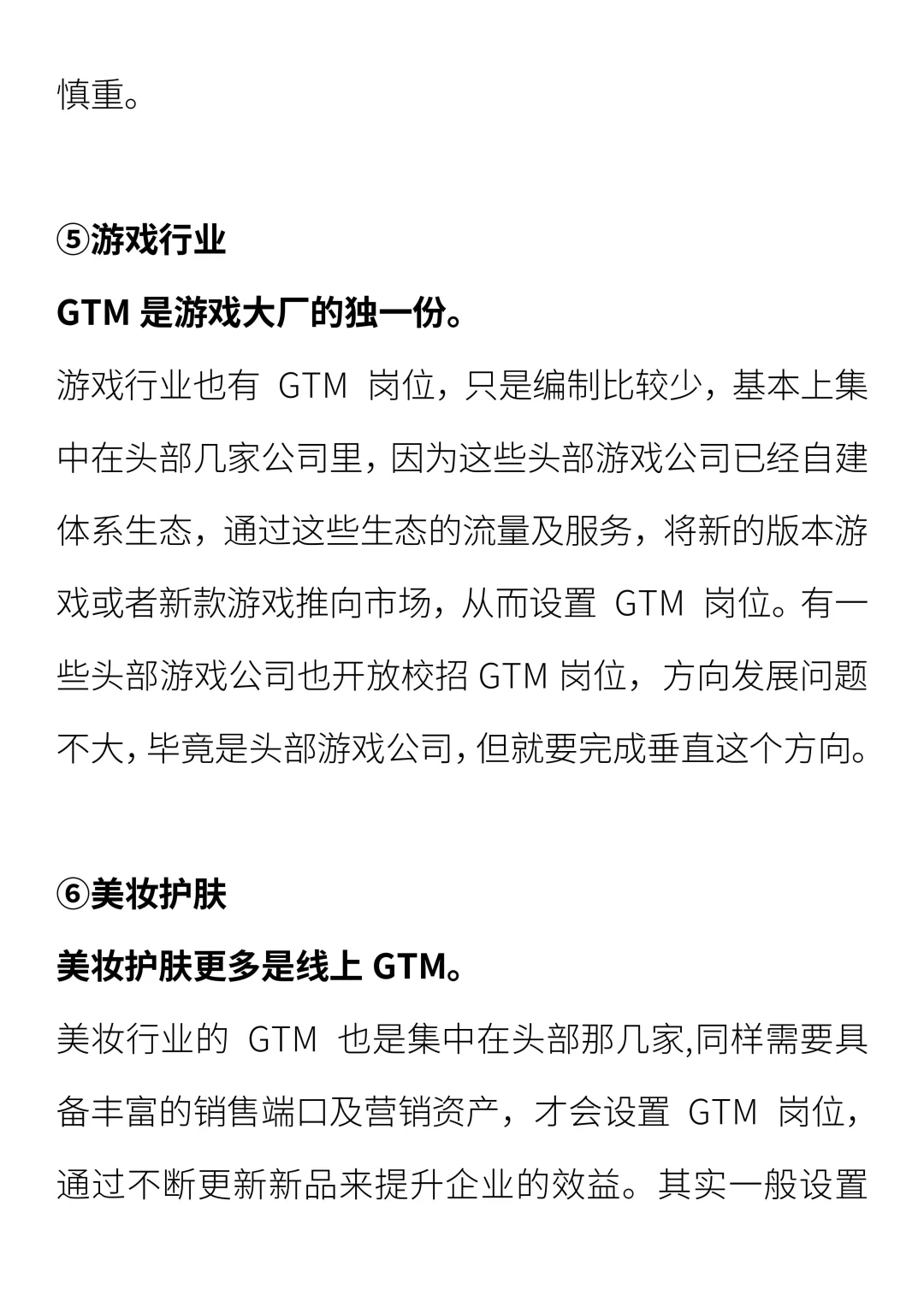 慎重。

⑤游戏行业

GTM是游戏大厂的独一份。

游戏行业也有GTM岗位，只是编制比较少，基本上集中在头部几家公司里，因为这些头部游戏公司已经自建体系生态，通过这些生态的流量及服务，将新的版本游戏或者新款游戏推向市场，从而设置GTM岗位。有一些头部游戏公司也开放校招GTM岗位，方向发展问题不大，毕竟是头部游戏公司，但就要完成垂直这个方向。

⑥美妆护肤

美妆护肤更多是线上GTM。

美妆行业的GTM也是集中在头部那几家,同样需要具备丰富的销售端口及营销资产，才会设置GTM岗位，通过不断更新新品来提升企业的效益。其实一般设置